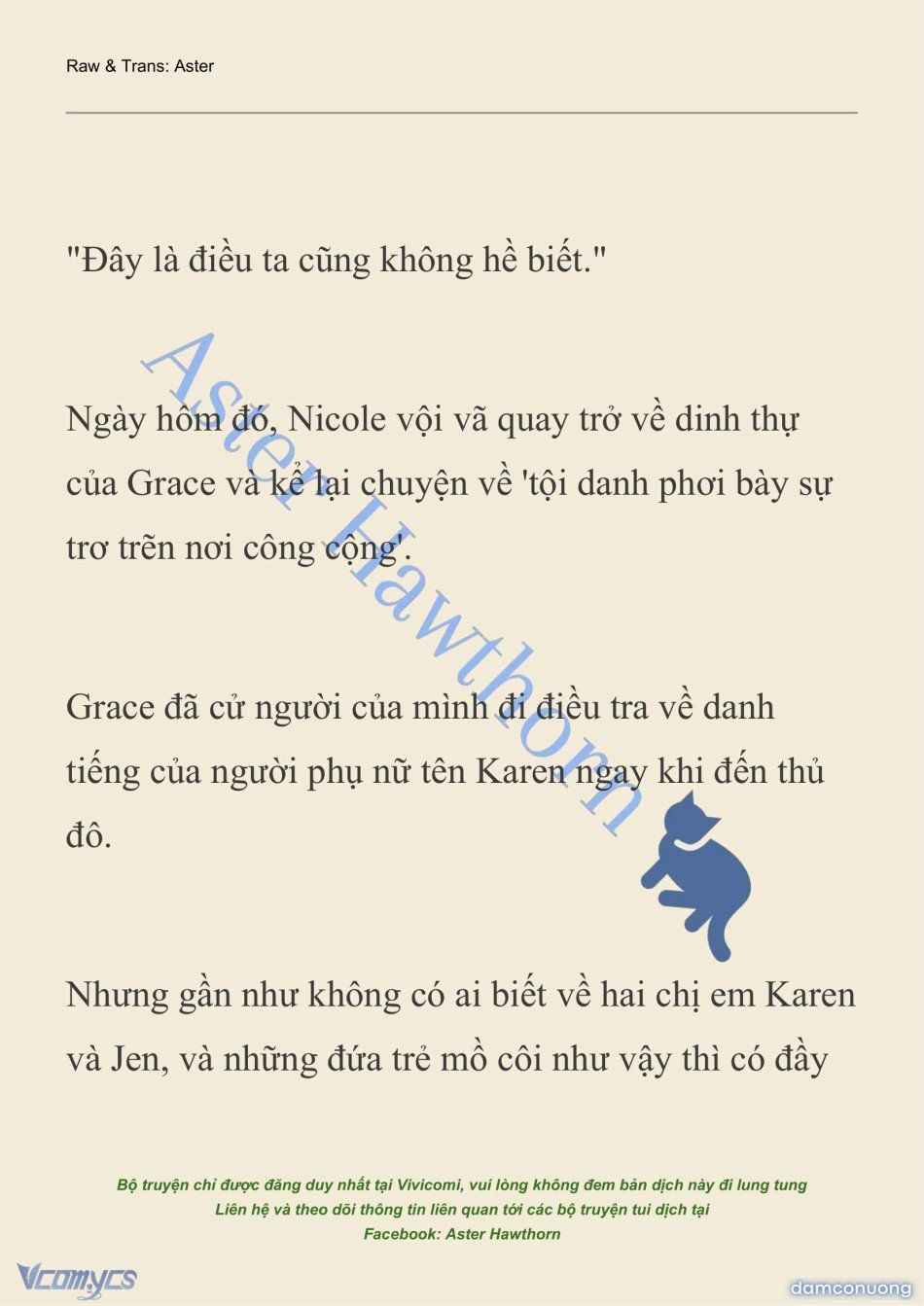 Raw & Trans: Aster

"Đây là điều ta cũng không hề biết."

Ngày hôm đó, Nicole vội vã quay trở về dinh thự của Grace và kể lại chuyện về 'tội danh phơi bày sự trơ trẽn nơi công cộng'.

Grace đã cử người của mình đi điều tra về danh tiếng của người phụ nữ tên Karen ngay khi đến thủ đô.

Nhưng gần như không có ai biết về hai chị em Karen và Jen, và những đứa trẻ mồ côi như vậy thì có đầy

Aster Hawthorn

Bộ truyện chỉ được đăng duy nhất tại Vivicomi, vui lòng không đem bản dịch này đi lung tung
Liên hệ và theo dõi thông tin liên quan tới các bộ truyện tui dịch tại
Facebook: Aster Hawthorn

Vcomycs

damconuong